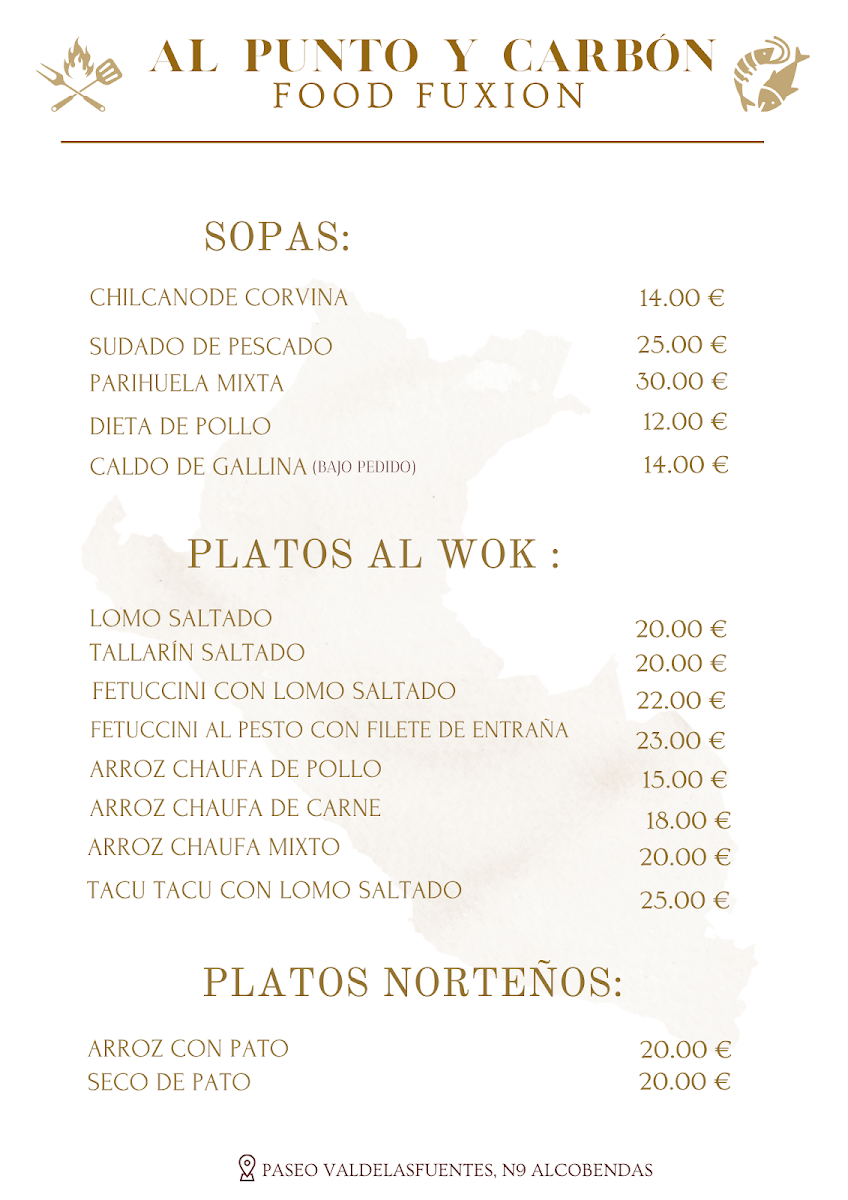 AL PUNTO Y CARBÓN
FOOD FUXION

SOPAS:

CHILCANODE CORVINA 14.00 €
SUDADO DE PESCADO 25.00 €
PARIHUELA MIXTA 30.00 €
DIETA DE POLLO 12.00 €
CALDO DE GALLINA (BAJO PEDIDO) 14.00 €

PLATOS AL WOK :

LOMO SALTADO 20.00 €
TALLARÍN SALTADO 20.00 €
FETUCCINI CON LOMO SALTADO 22.00 €
FETUCCINI AL PESTO CON FILETE DE ENTRAÑA 23.00 €
ARROZ CHAUFA DE POLLO 15.00 €
ARROZ CHAUFA DE CARNE 18.00 €
ARROZ CHAUFA MIXTO 20.00 €
TACU TACU CON LOMO SALTADO 25.00 €

PLATOS NORTEÑOS:

ARROZ CON PATO 20.00 €
SECO DE PATO 20.00 €

PASEO VALDELASFUENTES, N9 ALCOBENDAS